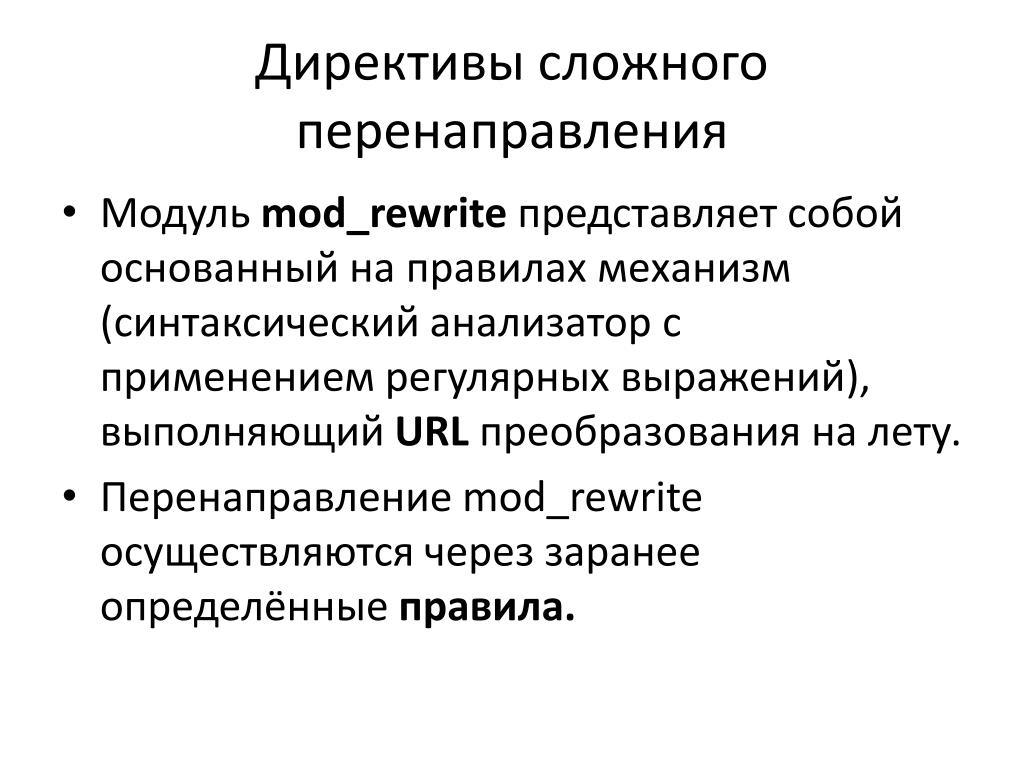 Директивы сложного перенаправления

• Модуль mod_rewrite представляет собой основанный на правилах механизм (синтаксический анализатор с применением регулярных выражений), выполняющий URL преобразования на лету.
• Перенаправление mod_rewrite осуществляются через заранее определённые правила.